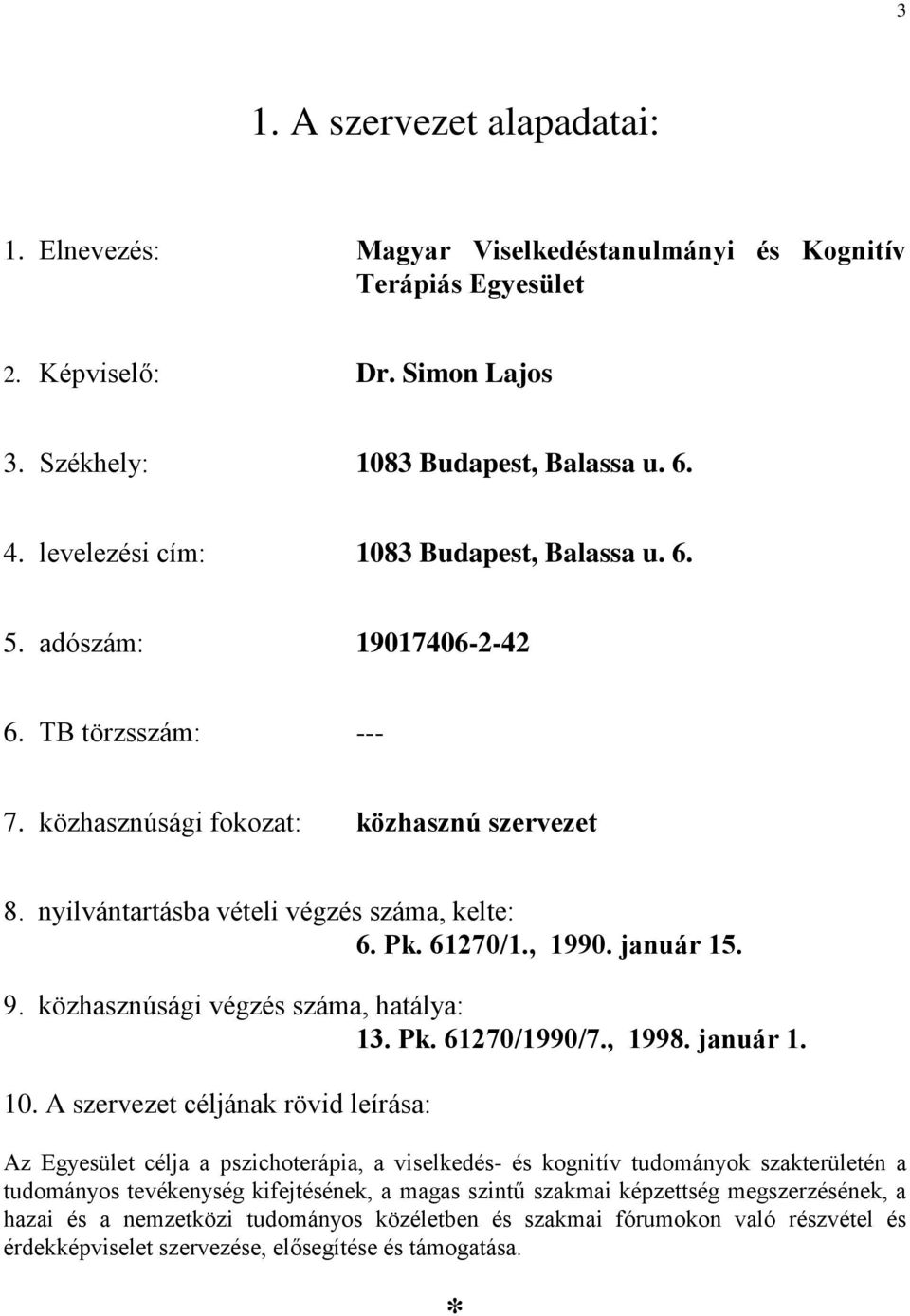 3

1. A szervezet alapadatai:

1. Elnevezés: Magyar Viselkedéstanulmányi és Kognitív Terápiás Egyesület

2. Képviselő: Dr. Simon Lajos

3. Székhely: 1083 Budapest, Balassa u. 6.

4. levelezési cím: 1083 Budapest, Balassa u. 6.

5. adószám: 19017406-2-42

6. TB törzsszám: ---

7. közhasznúsági fokozat: közhasznú szervezet

8. nyilvántartásba vételi végzés száma, kelte:
6. Pk. 61270/1., 1990. január 15.

9. közhasznúsági végzés száma, hatálya:
13. Pk. 61270/1990/7., 1998. január 1.

10. A szervezet céljának rövid leírása:

Az Egyesület célja a pszichoterápia, a viselkedés- és kognitív tudományok szakterületén a tudományos tevékenység kifejtésének, a magas szintű szakmai képzettség megszerzésének, a hazai és a nemzetközi tudományos közéletben és szakmai fórumokon való részvétel és érdekképviselet szervezése, elősegítése és támogatása.

*